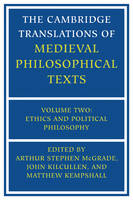 THE CAMBRIDGE TRANSLATIONS OF MEDIEVAL PHILOSOPHICAL TEXTS

VOLUME TWO: ETHICS AND POLITICAL PHILOSOPHY

EDITED BY ARTHUR STEPHEN McGRADE, JOHN KILCULLEN, AND MATTHEW KEMPSHALL